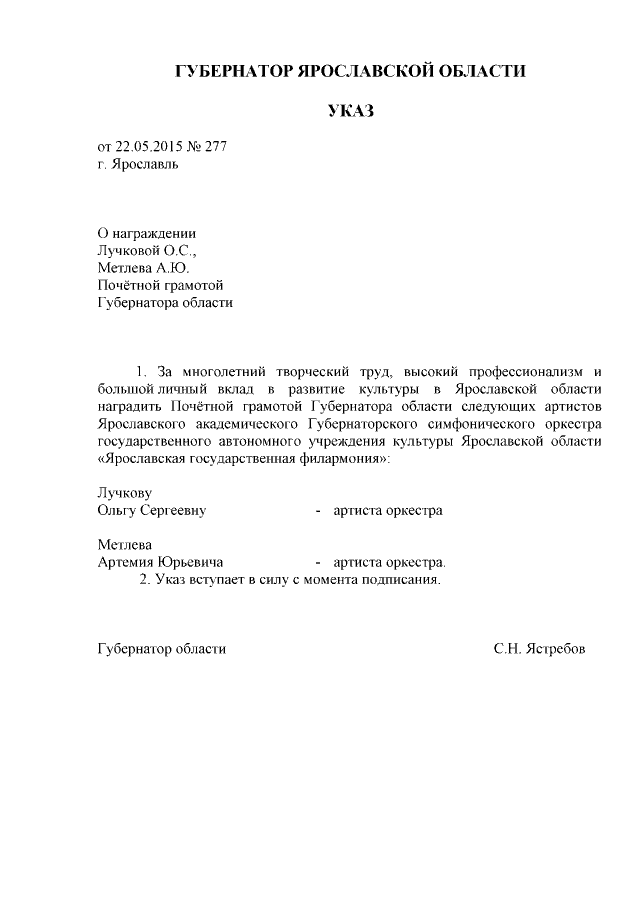 ГУБЕРНАТОР ЯРОСЛАВСКОЙ ОБЛАСТИ

УКАЗ

от 22.05.2015 № 277
г. Ярославль

О награждении
Лучковой О.С.,
Метлева А.Ю.
Почётной грамотой
Губернатора области

1. За многолетний творческий труд, высокий профессионализм и большой личный вклад в развитие культуры в Ярославской области наградить Почётной грамотой Губернатора области следующих артистов Ярославского академического Губернаторского симфонического оркестра государственного автономного учреждения культуры Ярославской области «Ярославская государственная филармония»:

Лучкову
Ольгу Сергеевну - артиста оркестра

Метлева
Артемия Юрьевича - артиста оркестра.

2. Указ вступает в силу с момента подписания.

Губернатор области С.Н. Ястребов